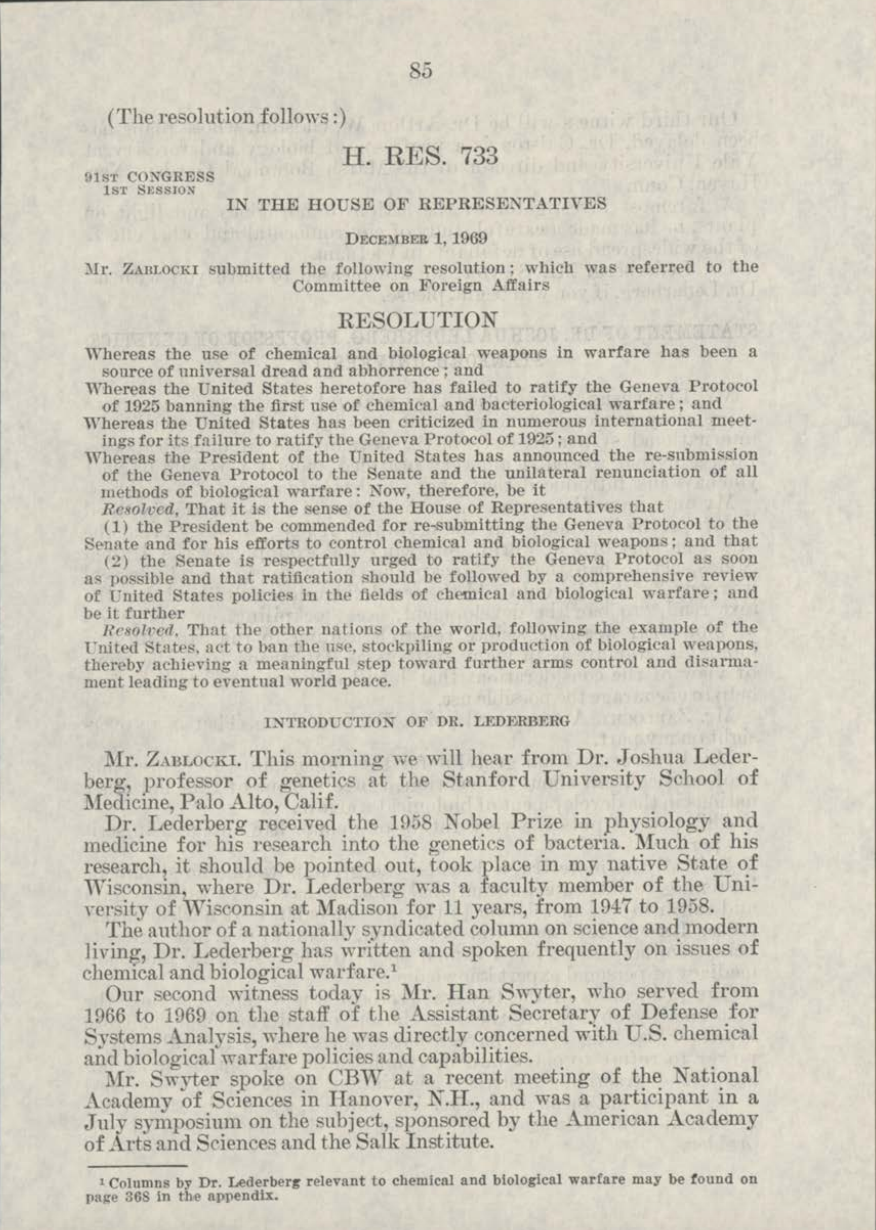 85

(The resolution follows:)

H. RES. 733

91ST CONGRESS
1ST SESSION

IN THE HOUSE OF REPRESENTATIVES

DECEMBER 1, 1969

Mr. ZABLOCKI submitted the following resolution; which was referred to the Committee on Foreign Affairs

RESOLUTION

Whereas the use of chemical and biological weapons in warfare has been a source of universal dread and abhorrence; and

Whereas the United States heretofore has failed to ratify the Geneva Protocol of 1925 banning the first use of chemical and bacteriological warfare; and

Whereas the United States has been criticized in numerous international meetings for its failure to ratify the Geneva Protocol of 1925; and

Whereas the President of the United States has announced the re-submission of the Geneva Protocol to the Senate and the unilateral renunciation of all methods of biological warfare: Now, therefore, be it

Resolved, That it is the sense of the House of Representatives that

(1) the President be commended for re-submitting the Geneva Protocol to the Senate and for his efforts to control chemical and biological weapons; and that

(2) the Senate is respectfully urged to ratify the Geneva Protocol as soon as possible and that ratification should be followed by a comprehensive review of United States policies in the fields of chemical and biological warfare; and be it further

Resolved, That the other nations of the world, following the example of the United States, act to ban the use, stockpiling or production of biological weapons, thereby achieving a meaningful step toward further arms control and disarmament leading to eventual world peace.

INTRODUCTION OF DR. LEDERBERG

Mr. ZABLOCKI. This morning we will hear from Dr. Joshua Lederberg, professor of genetics at the Stanford University School of Medicine, Palo Alto, Calif.

Dr. Lederberg received the 1958 Nobel Prize in physiology and medicine for his research into the genetics of bacteria. Much of his research, it should be pointed out, took place in my native State of Wisconsin, where Dr. Lederberg was a faculty member of the University of Wisconsin at Madison for 11 years, from 1947 to 1958.

The author of a nationally syndicated column on science and modern living, Dr. Lederberg has written and spoken frequently on issues of chemical and biological warfare.¹

Our second witness today is Mr. Han Swyter, who served from 1966 to 1969 on the staff of the Assistant Secretary of Defense for Systems Analysis, where he was directly concerned with U.S. chemical and biological warfare policies and capabilities.

Mr. Swyter spoke on CBW at a recent meeting of the National Academy of Sciences in Hanover, N.H., and was a participant in a July symposium on the subject, sponsored by the American Academy of Arts and Sciences and the Salk Institute.

¹ Columns by Dr. Lederberg relevant to chemical and biological warfare may be found on page 368 in the appendix.